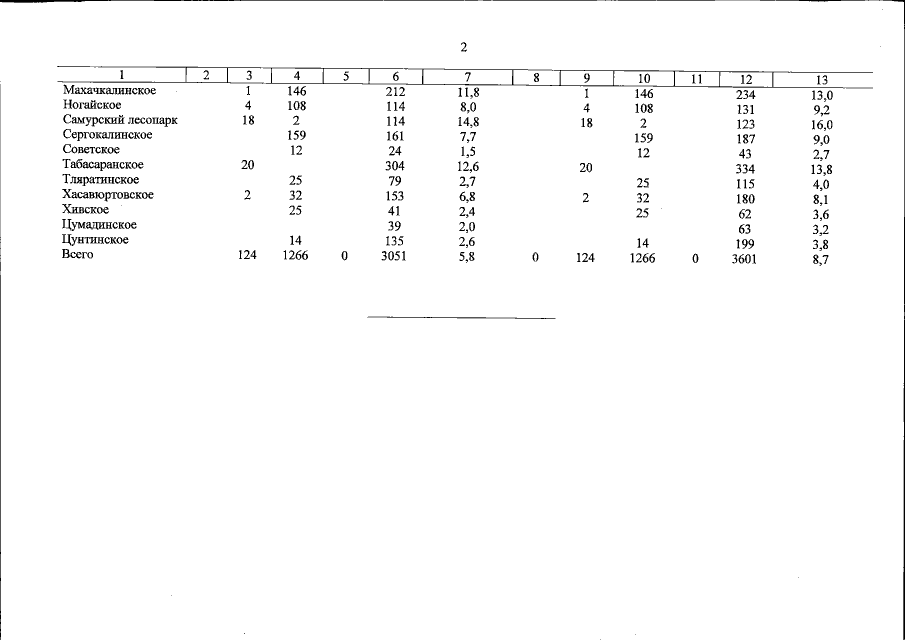 2

| 1 | 2 | 3 | 4 | 5 | 6 | 7 | 8 | 9 | 10 | 11 | 12 | 13 |
|---|---|---|---|---|---|---|---|---|---|---|---|---|
| Махачкалинское | | 1 | 146 | | 212 | 11,8 | | 1 | 146 | | 234 | 13,0 |
| Ногайское | | 4 | 108 | | 114 | 8,0 | | 4 | 108 | | 131 | 9,2 |
| Самурский лесопарк | | 18 | 2 | | 114 | 14,8 | | 18 | 2 | | 123 | 16,0 |
| Сергокалинское | | | 159 | | 161 | 7,7 | | | 159 | | 187 | 9,0 |
| Советское | | | 12 | | 24 | 1,5 | | | 12 | | 43 | 2,7 |
| Табасаранское | | 20 | | | 304 | 12,6 | | 20 | | | 334 | 13,8 |
| Тляратинское | | | 25 | | 79 | 2,7 | | | 25 | | 115 | 4,0 |
| Хасавюртовское | | 2 | 32 | | 153 | 6,8 | | 2 | 32 | | 180 | 8,1 |
| Хивское | | | 25 | | 41 | 2,4 | | | 25 | | 62 | 3,6 |
| Цумадинское | | | | | 39 | 2,0 | | | | | 63 | 3,2 |
| Цунтинское | | | 14 | | 135 | 2,6 | | | 14 | | 199 | 3,8 |
| Всего | | 124 | 1266 | 0 | 3051 | 5,8 | 0 | 124 | 1266 | 0 | 3601 | 8,7 |